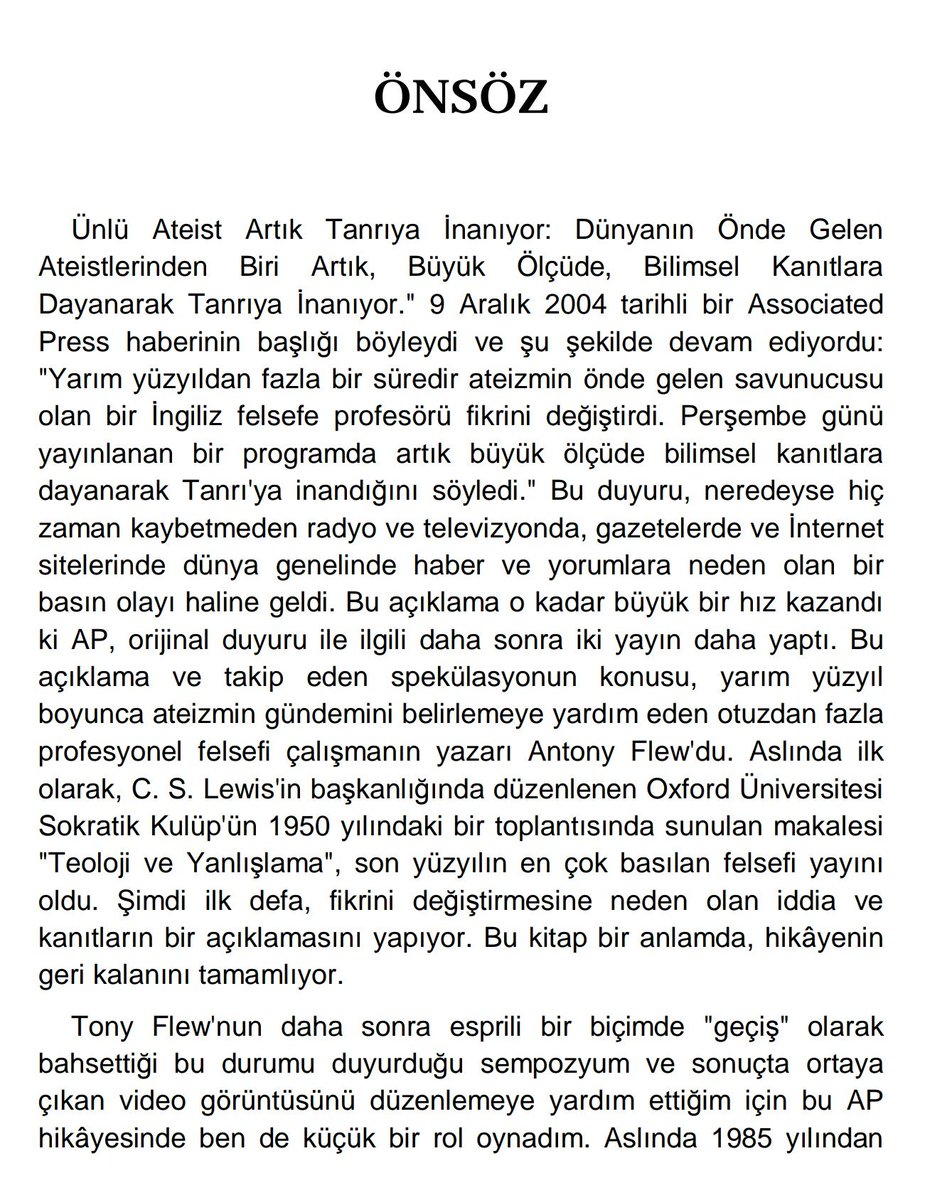 ÖNSÖZ

Ünlü Ateist Artık Tanrıya İnanıyor: Dünyanın Önde Gelen Ateistlerinden Biri Artık, Büyük Ölçüde, Bilimsel Kanıtlara Dayanarak Tanrıya İnanıyor." 9 Aralık 2004 tarihli bir Associated Press haberinin başlığı böyleydi ve şu şekilde devam ediyordu: "Yarım yüzyıldan fazla bir süredir ateizmin önde gelen savunucusu olan bir İngiliz felsefe profesörü fikrini değiştirdi. Perşembe günü yayınlanan bir programda artık büyük ölçüde bilimsel kanıtlara dayanarak Tanrı'ya inandığını söyledi." Bu duyuru, neredeyse hiç zaman kaybetmeden radyo ve televizyonda, gazetelerde ve İnternet sitelerinde dünya genelinde haber ve yorumlara neden olan bir basın olayı haline geldi. Bu açıklama o kadar büyük bir hız kazandı ki AP, orijinal duyuru ile ilgili daha sonra iki yayın daha yaptı. Bu açıklama ve takip eden spekülasyonun konusu, yarım yüzyıl boyunca ateizmin gündemini belirlemeye yardım eden otuzdan fazla profesyonel felsefi çalışmanın yazarı Antony Flew'du. Aslında ilk olarak, C. S. Lewis'in başkanlığında düzenlenen Oxford Üniversitesi Sokratik Kulüp'ün 1950 yılındaki bir toplantısında sunulan makalesi "Teoloji ve Yanlışlama", son yüzyılın en çok basılan felsefi yayını oldu. Şimdi ilk defa, fikrini değiştirmesine neden olan iddia ve kanıtların bir açıklamasını yapıyor. Bu kitap bir anlamda, hikâyenin geri kalanını tamamlıyor.

Tony Flew'nun daha sonra esprili bir biçimde "geçiş" olarak bahsettiği bu durumu duyurduğu sempozyum ve sonuçta ortaya çıkan video görüntüsünü düzenlemeye yardım ettiğim için bu AP hikâyesinde ben de küçük bir rol oynadım. Aslında 1985 yılından